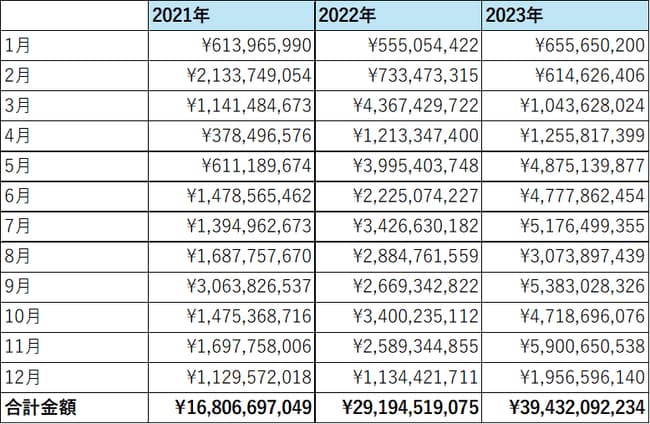 | | 2021年 | 2022年 | 2023年 |
|---|---|---|---|
| 1月 | ¥613,965,990 | ¥555,054,422 | ¥655,650,200 |
| 2月 | ¥2,133,749,054 | ¥733,473,315 | ¥614,626,406 |
| 3月 | ¥1,141,484,673 | ¥4,367,429,722 | ¥1,043,628,024 |
| 4月 | ¥378,496,576 | ¥1,213,347,400 | ¥1,255,817,399 |
| 5月 | ¥611,189,674 | ¥3,995,403,748 | ¥4,875,139,877 |
| 6月 | ¥1,478,565,462 | ¥2,225,074,227 | ¥4,777,862,454 |
| 7月 | ¥1,394,962,673 | ¥3,426,630,182 | ¥5,176,499,355 |
| 8月 | ¥1,687,757,670 | ¥2,884,761,559 | ¥3,073,897,439 |
| 9月 | ¥3,063,826,537 | ¥2,669,342,822 | ¥5,383,028,326 |
| 10月 | ¥1,475,368,716 | ¥3,400,235,112 | ¥4,718,696,076 |
| 11月 | ¥1,697,758,006 | ¥2,589,344,855 | ¥5,900,650,538 |
| 12月 | ¥1,129,572,018 | ¥1,134,421,711 | ¥1,956,596,140 |
| 合計金額 | ¥16,806,697,049 | ¥29,194,519,075 | ¥39,432,092,234 |